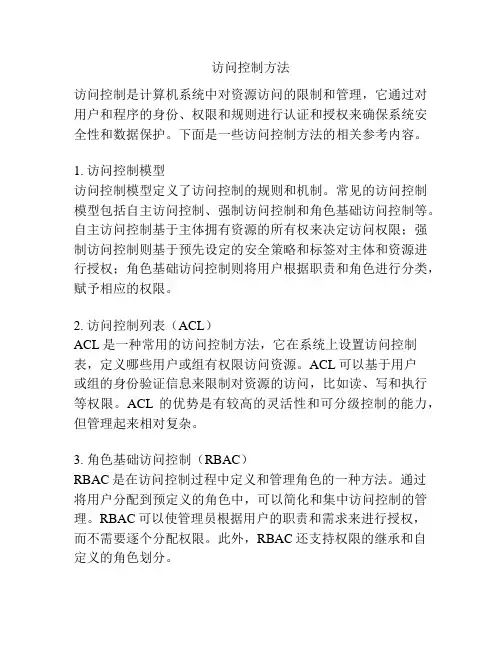 访问控制方法

访问控制是计算机系统中对资源访问的限制和管理，它通过对用户和程序的身份、权限和规则进行认证和授权来确保系统安全性和数据保护。下面是一些访问控制方法的相关参考内容。

1. 访问控制模型
访问控制模型定义了访问控制的规则和机制。常见的访问控制模型包括自主访问控制、强制访问控制和角色基础访问控制等。自主访问控制基于主体拥有资源的所有权来决定访问权限；强制访问控制则基于预先设定的安全策略和标签对主体和资源进行授权；角色基础访问控制则将用户根据职责和角色进行分类，赋予相应的权限。

2. 访问控制列表（ACL）
ACL 是一种常用的访问控制方法，它在系统上设置访问控制表，定义哪些用户或组有权限访问资源。ACL 可以基于用户或组的身份验证信息来限制对资源的访问，比如读、写和执行等权限。ACL 的优势是有较高的灵活性和可分级控制的能力，但管理起来相对复杂。

3. 角色基础访问控制（RBAC）
RBAC 是在访问控制过程中定义和管理角色的一种方法。通过将用户分配到预定义的角色中，可以简化和集中访问控制的管理。RBAC 可以使管理员根据用户的职责和需求来进行授权，而不需要逐个分配权限。此外，RBAC 还支持权限的继承和自定义的角色划分。